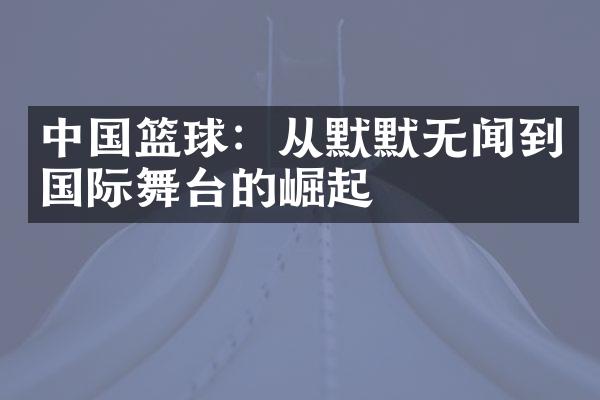 中国篮球：从默默无闻到国际舞台的崛起